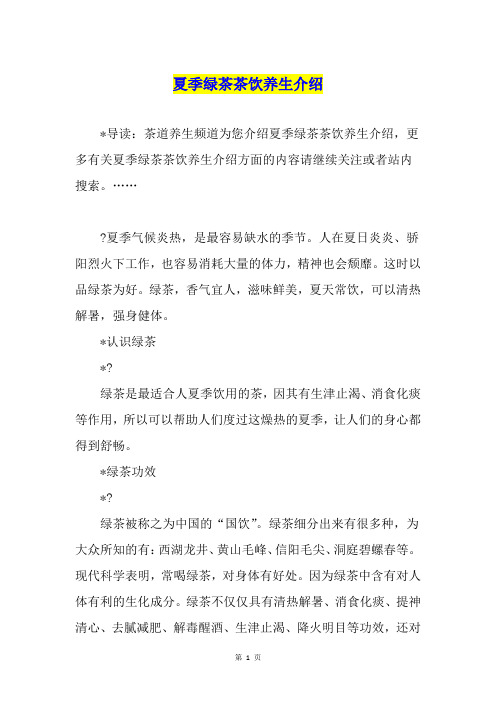 夏季绿茶茶饮养生介绍

*导读：茶道养生频道为您介绍夏季绿茶茶饮养生介绍，更多有关夏季绿茶茶饮养生介绍方面的内容请继续关注或者站内搜索。……

?夏季气候炎热，是最容易缺水的季节。人在夏日炎炎、骄阳烈火下工作，也容易消耗大量的体力，精神也会颓靡。这时以品绿茶为好。绿茶，香气宜人，滋味鲜美，夏天常饮，可以清热解暑，强身健体。

*认识绿茶

*?

绿茶是最适合人夏季饮用的茶，因其有生津止渴、消食化痰等作用，所以可以帮助人们度过这燥热的夏季，让人们的身心都得到舒畅。

*绿茶功效

*?

绿茶被称之为中国的“国饮”。绿茶细分出来有很多种，为大众所知的有：西湖龙井、黄山毛峰、信阳毛尖、洞庭碧螺春等。现代科学表明，常喝绿茶，对身体有好处。因为绿茶中含有对人体有利的生化成分。绿茶不仅仅具有清热解暑、消食化痰、提神清心、去腻减肥、解毒醒酒、生津止渴、降火明目等功效，还对

第 1 页